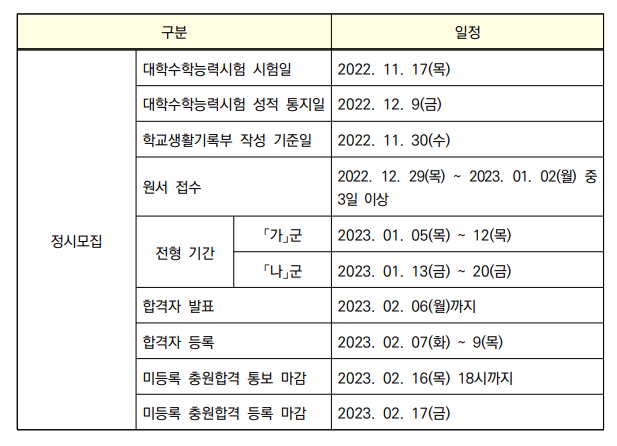 | 구분 | | | 일정 |
|---|---|---|---|
| 정시모집 | 대학수학능력시험 시험일 | | 2022. 11. 17(목) |
| | 대학수학능력시험 성적 통지일 | | 2022. 12. 9(금) |
| | 학교생활기록부 작성 기준일 | | 2022. 11. 30(수) |
| | 원서 접수 | | 2022. 12. 29(목) ~ 2023. 01. 02(월) 중 3일 이상 |
| | 전형 기간 | 「가」군 | 2023. 01. 05(목) ~ 12(목) |
| | | 「나」군 | 2023. 01. 13(금) ~ 20(금) |
| | 합격자 발표 | | 2023. 02. 06(월)까지 |
| | 합격자 등록 | | 2023. 02. 07(화) ~ 9(목) |
| | 미등록 충원합격 통보 마감 | | 2023. 02. 16(목) 18시까지 |
| | 미등록 충원합격 등록 마감 | | 2023. 02. 17(금) |